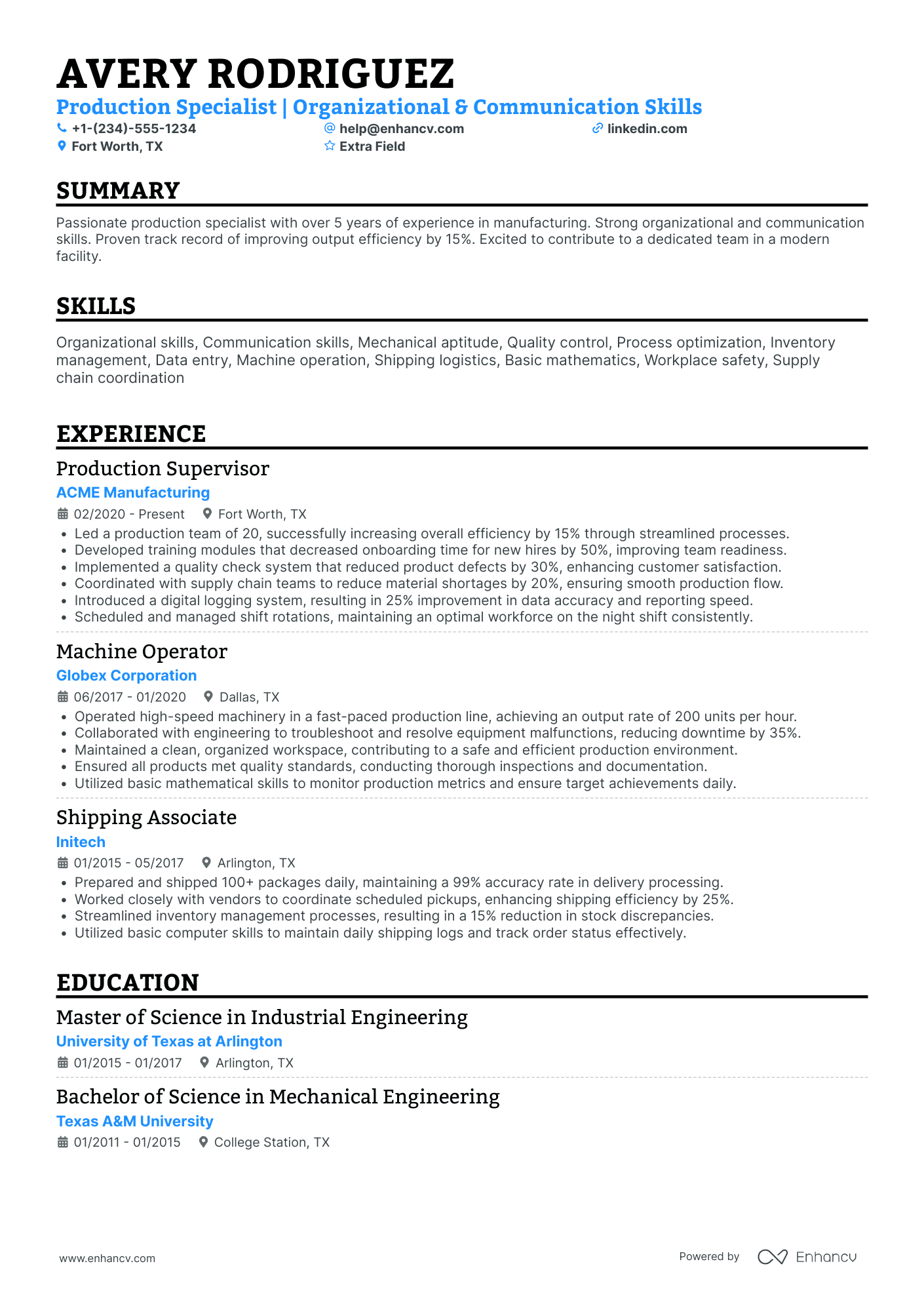 AVERY RODRIGUEZ

Production Specialist | Organizational & Communication Skills

+1-(234)-555-1234
help@enhancv.com
linkedin.com
Fort Worth, TX
Extra Field

SUMMARY

Passionate production specialist with over 5 years of experience in manufacturing. Strong organizational and communication skills. Proven track record of improving output efficiency by 15%. Excited to contribute to a dedicated team in a modern facility.

SKILLS

Organizational skills, Communication skills, Mechanical aptitude, Quality control, Process optimization, Inventory management, Data entry, Machine operation, Shipping logistics, Basic mathematics, Workplace safety, Supply chain coordination

EXPERIENCE

Production Supervisor
ACME Manufacturing
02/2020 - Present
Fort Worth, TX
• Led a production team of 20, successfully increasing overall efficiency by 15% through streamlined processes.
• Developed training modules that decreased onboarding time for new hires by 50%, improving team readiness.
• Implemented a quality check system that reduced product defects by 30%, enhancing customer satisfaction.
• Coordinated with supply chain teams to reduce material shortages by 20%, ensuring smooth production flow.
• Introduced a digital logging system, resulting in 25% improvement in data accuracy and reporting speed.
• Scheduled and managed shift rotations, maintaining an optimal workforce on the night shift consistently.

Machine Operator
Globex Corporation
06/2017 - 01/2020
Dallas, TX
• Operated high-speed machinery in a fast-paced production line, achieving an output rate of 200 units per hour.
• Collaborated with engineering to troubleshoot and resolve equipment malfunctions, reducing downtime by 35%.
• Maintained a clean, organized workspace, contributing to a safe and efficient production environment.
• Ensured all products met quality standards, conducting thorough inspections and documentation.
• Utilized basic mathematical skills to monitor production metrics and ensure target achievements daily.

Shipping Associate
Initech
01/2015 - 05/2017
Arlington, TX
• Prepared and shipped 100+ packages daily, maintaining a 99% accuracy rate in delivery processing.
• Worked closely with vendors to coordinate scheduled pickups, enhancing shipping efficiency by 25%.
• Streamlined inventory management processes, resulting in a 15% reduction in stock discrepancies.
• Utilized basic computer skills to maintain daily shipping logs and track order status effectively.

EDUCATION

Master of Science in Industrial Engineering
University of Texas at Arlington
01/2015 - 01/2017
Arlington, TX

Bachelor of Science in Mechanical Engineering
Texas A&M University
01/2011 - 01/2015
College Station, TX

www.enhancv.com
Powered by Enhancv